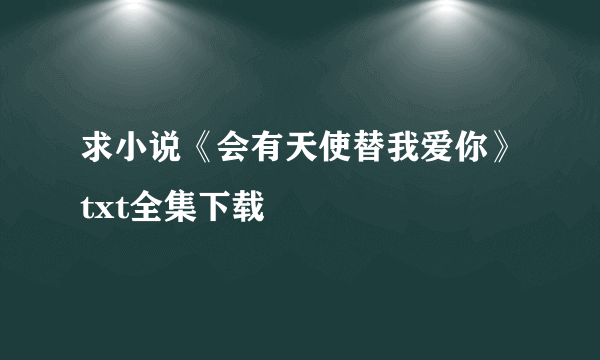 求小说《会有天使替我爱你》txt全集下载